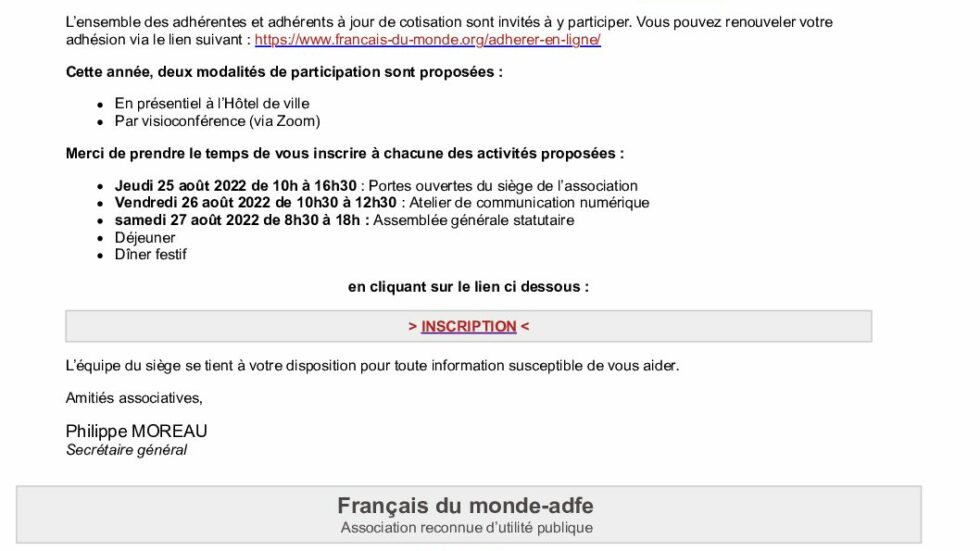 L'ensemble des adhérentes et adhérents à jour de cotisation sont invités à y participer. Vous pouvez renouveler votre adhésion via le lien suivant : https://www.francais-du-monde.org/adherer-en-ligne/

Cette année, deux modalités de participation sont proposées :

- En présentiel à l'Hôtel de ville
- Par visioconférence (via Zoom)

Merci de prendre le temps de vous inscrire à chacune des activités proposées :

- Jeudi 25 août 2022 de 10h à 16h30 : Portes ouvertes du siège de l'association
- Vendredi 26 août 2022 de 10h30 à 12h30 : Atelier de communication numérique
- samedi 27 août 2022 de 8h30 à 18h : Assemblée générale statutaire
- Déjeuner
- Dîner festif

en cliquant sur le lien ci dessous :

> INSCRIPTION <

L'équipe du siège se tient à votre disposition pour toute information susceptible de vous aider.

Amitiés associatives,

Philippe MOREAU
Secrétaire général

Français du monde-adfe
Association reconnue d'utilité publique